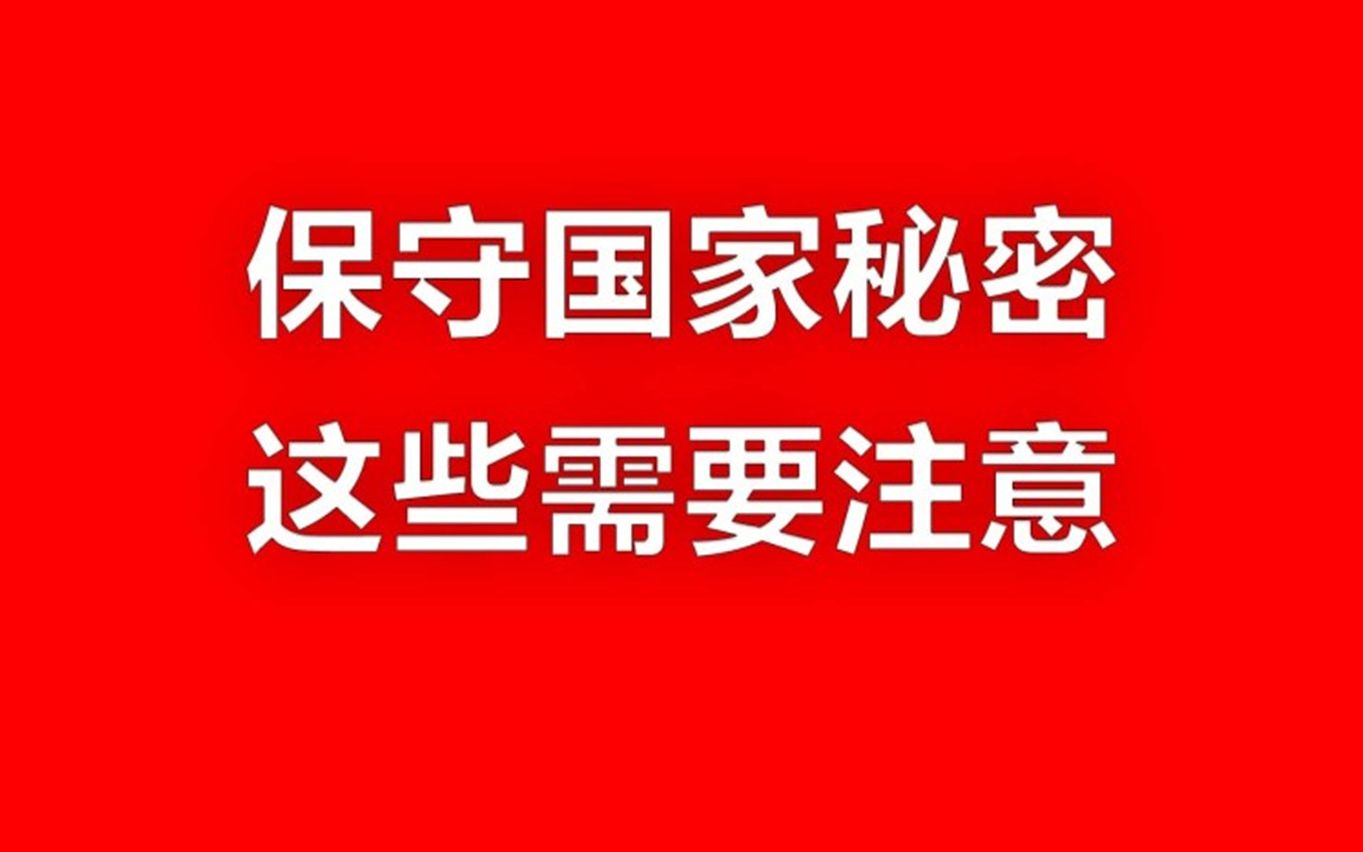 保守国家秘密
这些需要注意